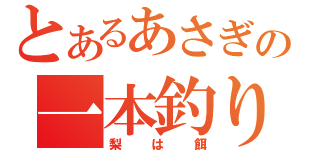 とあるあさぎの
一本釣り
梨は餌